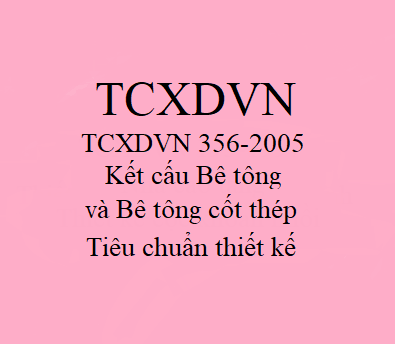 TCXDVN

TCXDVN 356-2005
Kết cấu Bê tông
và Bê tông cốt thép
Tiêu chuẩn thiết kế